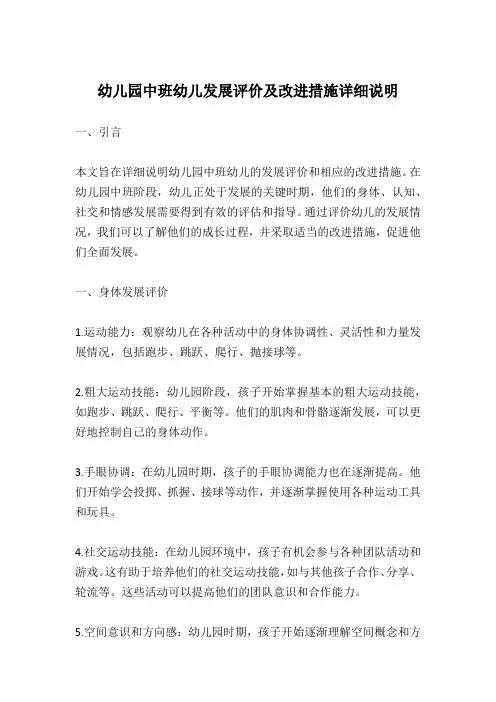 幼儿园中班幼儿发展评价及改进措施详细说明

一、引言

本文旨在详细说明幼儿园中班幼儿的发展评价和相应的改进措施。在幼儿园中班阶段，幼儿正处于发展的关键时期，他们的身体、认知、社交和情感发展需要得到有效的评估和指导。通过评价幼儿的发展情况，我们可以了解他们的成长过程，并采取适当的改进措施，促进他们全面发展。

一、身体发展评价

1.运动能力：观察幼儿在各种活动中的身体协调性、灵活性和力量发展情况，包括跑步、跳跃、爬行、抛接球等。

2.粗大运动技能：幼儿园阶段，孩子开始掌握基本的粗大运动技能，如跑步、跳跃、爬行、平衡等。他们的肌肉和骨骼逐渐发展，可以更好地控制自己的身体动作。

3.手眼协调：在幼儿园时期，孩子的手眼协调能力也在逐渐提高。他们开始学会投掷、抓握、接球等动作，并逐渐掌握使用各种运动工具和玩具。

4.社交运动技能：在幼儿园环境中，孩子有机会参与各种团队活动和游戏。这有助于培养他们的社交运动技能，如与其他孩子合作、分享、轮流等。这些活动可以提高他们的团队意识和合作能力。

5.空间意识和方向感：幼儿园时期，孩子开始逐渐理解空间概念和方